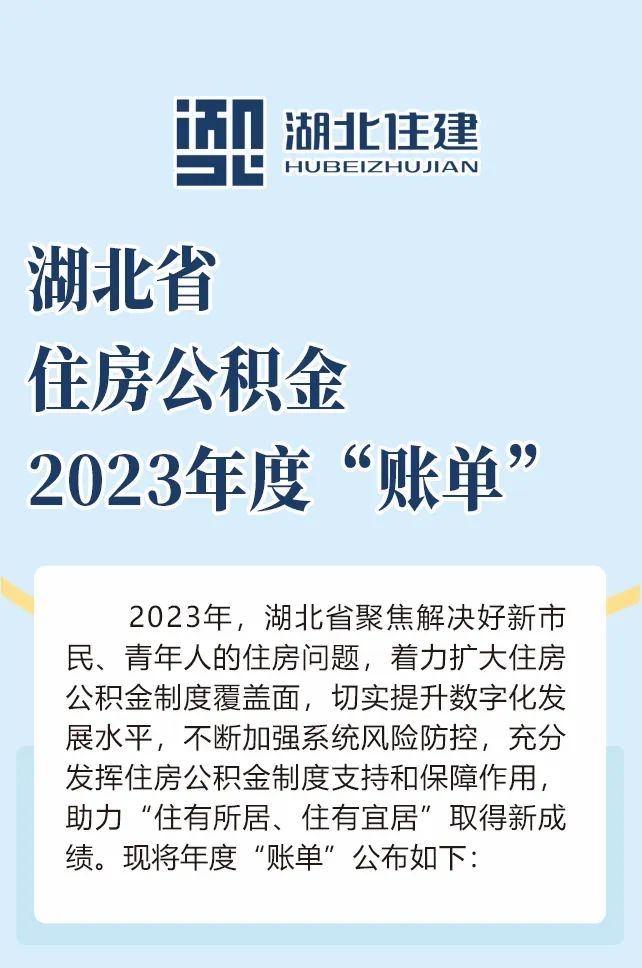 湖北住建
HUBEIZHUJIAN

湖北省
住房公积金
2023年度“账单”

2023年，湖北省聚焦解决好新市民、青年人的住房问题，着力扩大住房公积金制度覆盖面，切实提升数字化发展水平，不断加强系统风险防控，充分发挥住房公积金制度支持和保障作用，助力“住有所居、住有宜居”取得新成绩。现将年度“账单”公布如下：